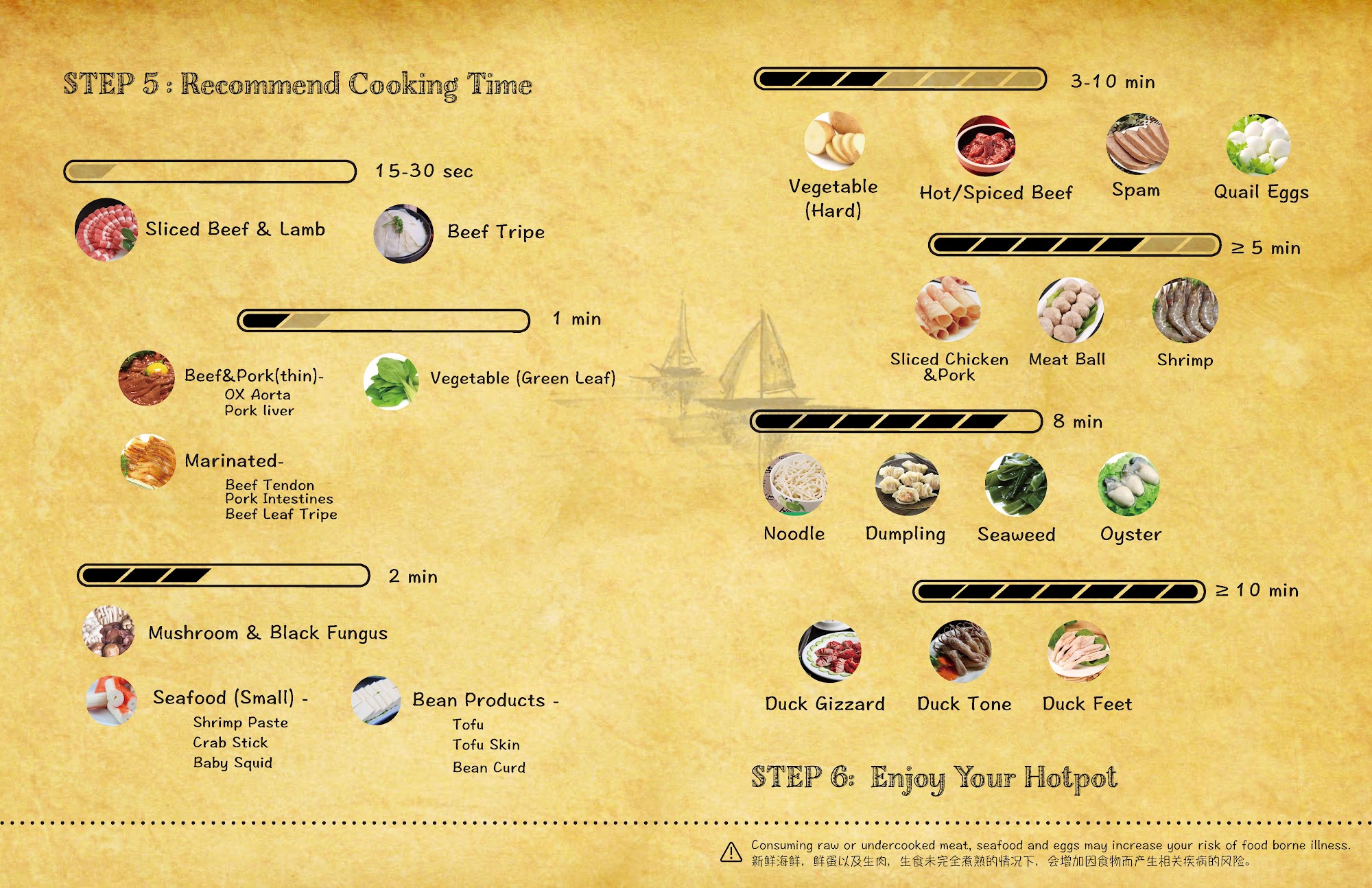 STEP 5 : Recommend Cooking Time

15-30 sec

Sliced Beef & Lamb

Beef Tripe

1 min

Beef&Pork(thin)-
OX Aorta
Pork liver

Vegetable (Green Leaf)

Marinated-
Beef Tendon
Pork Intestines
Beef Leaf Tripe

2 min

Mushroom & Black Fungus

Seafood (Small) -
Shrimp Paste
Crab Stick
Baby Squid

Bean Products -
Tofu
Tofu Skin
Bean Curd

3-10 min

Vegetable
(Hard)

Hot/Spiced Beef

Spam

Quail Eggs

≥ 5 min

Sliced Chicken
&Pork

Meat Ball

Shrimp

8 min

Noodle

Dumpling

Seaweed

Oyster

≥ 10 min

Duck Gizzard

Duck Tone

Duck Feet

STEP 6: Enjoy Your Hotpot

Consuming raw or undercooked meat, seafood and eggs may increase your risk of food borne illness.
新鲜海鲜，鲜蛋以及生肉，生食未完全煮熟的情况下，会增加因食物而产生相关疾病的风险。